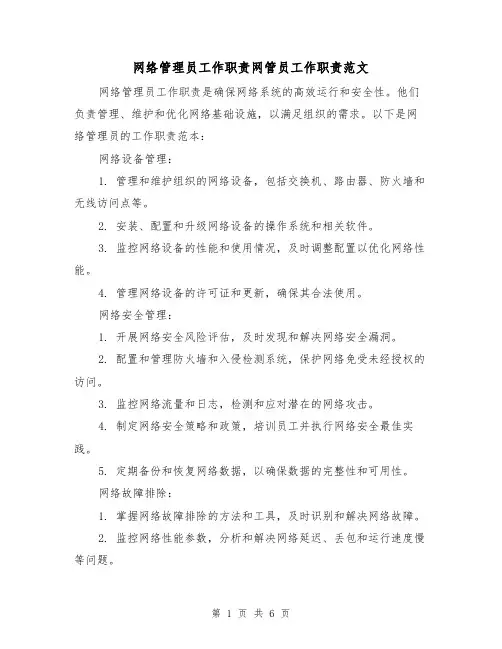 网络管理员工作职责网管员工作职责范文

网络管理员工作职责是确保网络系统的高效运行和安全性。他们负责管理、维护和优化网络基础设施，以满足组织的需求。以下是网络管理员的工作职责范本：

网络设备管理：

1. 管理和维护组织的网络设备，包括交换机、路由器、防火墙和无线访问点等。

2. 安装、配置和升级网络设备的操作系统和相关软件。

3. 监控网络设备的性能和使用情况，及时调整配置以优化网络性能。

4. 管理网络设备的许可证和更新，确保其合法使用。

网络安全管理：

1. 开展网络安全风险评估，及时发现和解决网络安全漏洞。

2. 配置和管理防火墙和入侵检测系统，保护网络免受未经授权的访问。

3. 监控网络流量和日志，检测和应对潜在的网络攻击。

4. 制定网络安全策略和政策，培训员工并执行网络安全最佳实践。

5. 定期备份和恢复网络数据，以确保数据的完整性和可用性。

网络故障排除：

1. 掌握网络故障排除的方法和工具，及时识别和解决网络故障。

2. 监控网络性能参数，分析和解决网络延迟、丢包和运行速度慢等问题。

第 1 页 共 6 页